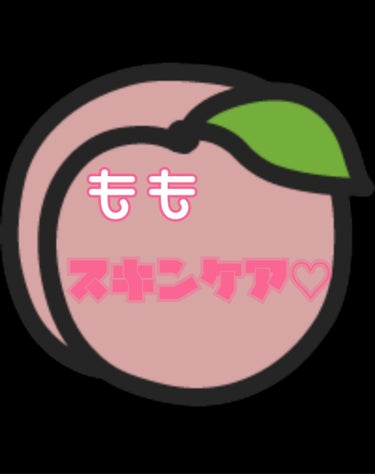 もも

スキンケア♡